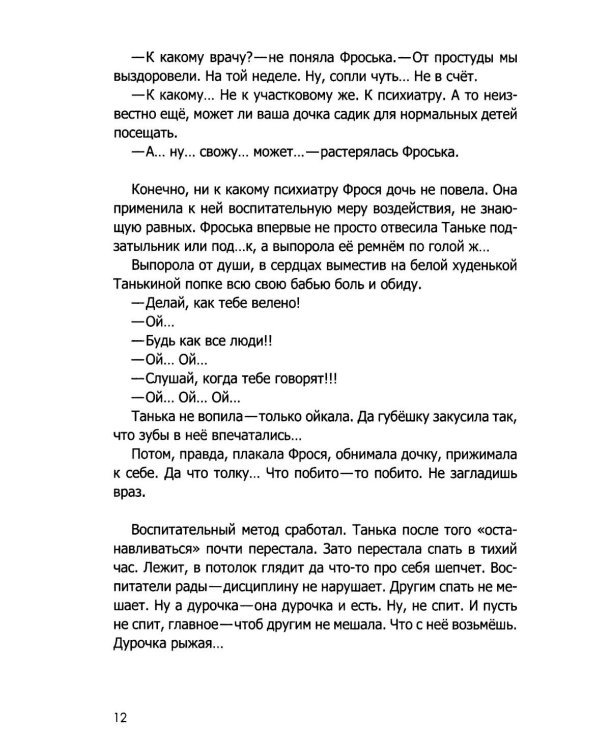 —К какому врачу?—не поняла Фроська.—От простуды мы выздоровели. На той неделе. Ну, сопли чуть… Не в счёт.
—К какому… Не к участковому же. К психиатру. А то неизвестно ещё, может ли ваша дочка садик для нормальных детей посещать.
—А… ну… свожу… может…—растерялась Фроська.

Конечно, ни к какому психиатру Фрося дочь не повела. Она применила к ней воспитательную меру воздействия, не знающую равных. Фроська впервые не просто отвесила Таньке подзатыльник или под…к, а выпорола её ремнём по голой ж…
Выпорола от души, в сердцах выместив на белой худенькой Танькиной попке всю свою бабью боль и обиду.
—Делай, как тебе велено!
—Ой…
—Будь как все люди!!
—Ой… Ой…
—Слушай, когда тебе говорят!!!
—Ой… Ой… Ой…
Танька не вопила—только ойкала. Да губёшку закусила так, что зубы в неё впечатались…
Потом, правда, плакала Фрося, обнимала дочку, прижимала к себе. Да что толку… Что побито—то побито. Не загладишь враз.

Воспитательный метод сработал. Танька после того «останавливаться» почти перестала. Зато перестала спать в тихий час. Лежит, в потолок глядит да что-то про себя шепчет. Воспитатели рады—дисциплину не нарушает. Другим спать не мешает. Ну а дурочка—она дурочка и есть. Ну, не спит. И пусть не спит, главное—чтоб другим не мешала. Что с неё возьмёшь. Дурочка рыжая…

12